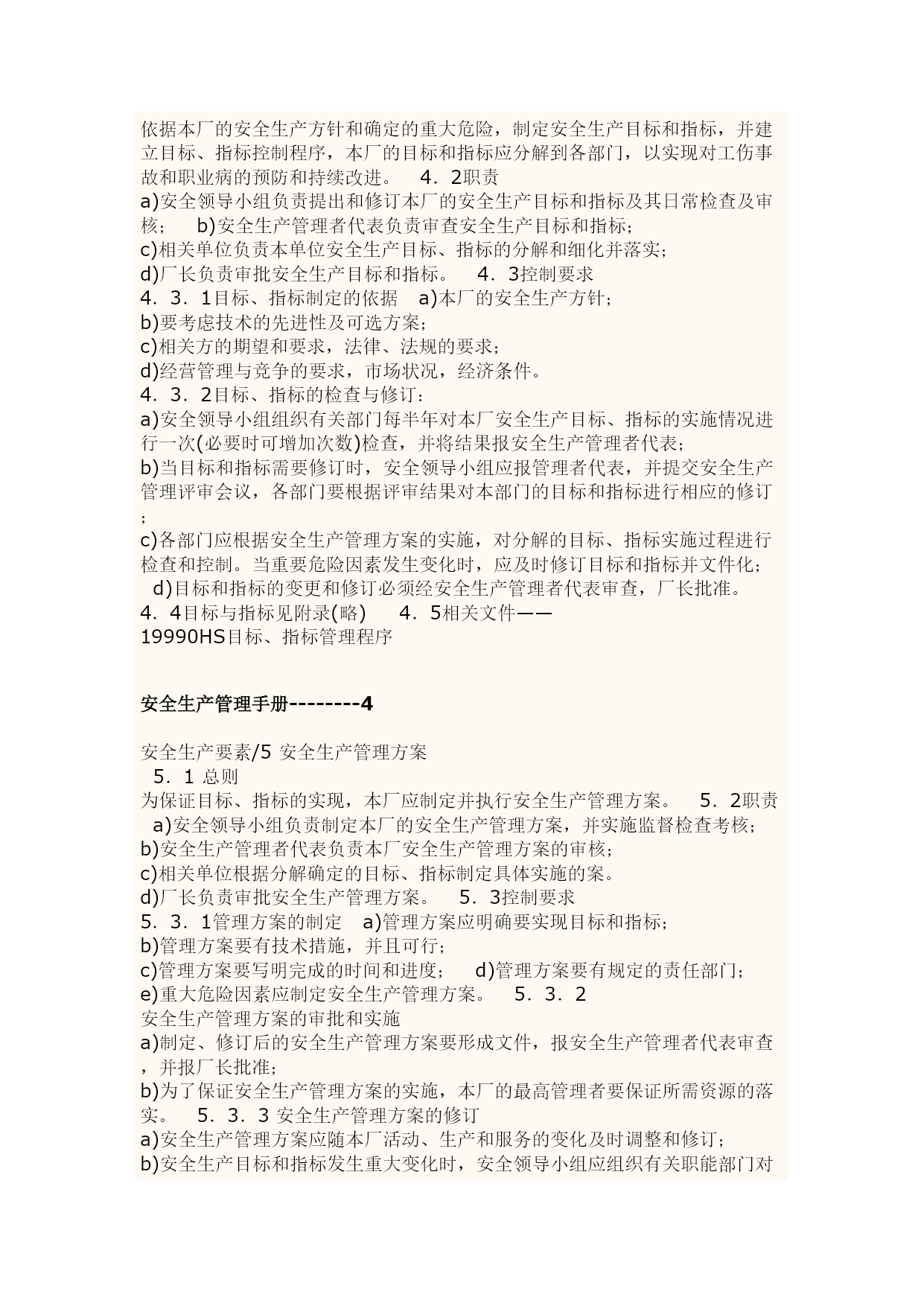 依据本厂的安全生产方针和确定的重大危险，制定安全生产目标和指标，并建立目标、指标控制程序，本厂的目标和指标应分解到各部门，以实现对工伤事故和职业病的预防和持续改进。 4．2职责
a)安全领导小组负责提出和修订本厂的安全生产目标和指标及其日常检查及审核； b)安全生产管理者代表负责审查安全生产目标和指标；
c)相关单位负责本单位安全生产目标、指标的分解和细化并落实；
d)厂长负责审批安全生产目标和指标。 4．3控制要求
4．3．1目标、指标制定的依据 a)本厂的安全生产方针；
b)要考虑技术的先进性及可选方案；
c)相关方的期望和要求，法律、法规的要求；
d)经营管理与竞争的要求，市场状况，经济条件。
4．3．2目标、指标的检查与修订：
a)安全领导小组组织有关部门每半年对本厂安全生产目标、指标的实施情况进行一次(必要时可增加次数)检查，并将结果报安全生产管理者代表；
b)当目标和指标需要修订时，安全领导小组应报管理者代表，并提交安全生产管理评审会议，各部门要根据评审结果对本部门的目标和指标进行相应的修订；
c)各部门应根据安全生产管理方案的实施，对分解的目标、指标实施过程进行检查和控制。当重要危险因素发生变化时，应及时修订目标和指标并文件化；
d)目标和指标的变更和修订必须经安全生产管理者代表审查，厂长批准。
4．4目标与指标见附录(略) 4．5相关文件——
19990HS目标、指标管理程序

安全生产管理手册--------4

安全生产要素/5 安全生产管理方案
5．1 总则
为保证目标、指标的实现，本厂应制定并执行安全生产管理方案。 5．2职责
a)安全领导小组负责制定本厂的安全生产管理方案，并实施监督检查考核；
b)安全生产管理者代表负责本厂安全生产管理方案的审核；
c)相关单位根据分解确定的目标、指标制定具体实施的案。
d)厂长负责审批安全生产管理方案。 5．3控制要求
5．3．1管理方案的制定 a)管理方案应明确要实现目标和指标；
b)管理方案要有技术措施，并且可行；
c)管理方案要写明完成的时间和进度； d)管理方案要有规定的责任部门；
e)重大危险因素应制定安全生产管理方案。 5．3．2
安全生产管理方案的审批和实施
a)制定、修订后的安全生产管理方案要形成文件，报安全生产管理者代表审查，并报厂长批准；
b)为了保证安全生产管理方案的实施，本厂的最高管理者要保证所需资源的落实。 5．3．3 安全生产管理方案的修订
a)安全生产管理方案应随本厂活动、生产和服务的变化及时调整和修订；
b)安全生产目标和指标发生重大变化时，安全领导小组应组织有关职能部门对